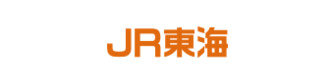 JR東海